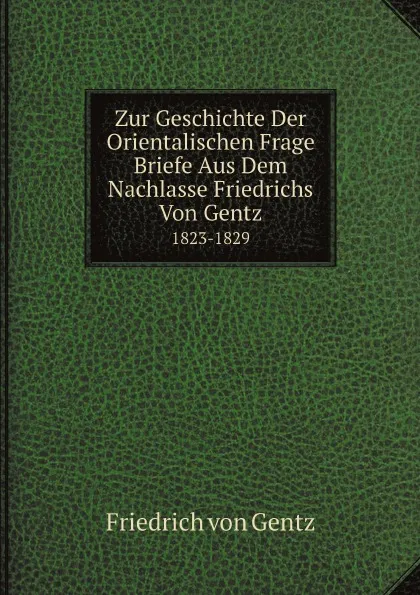 Zur Geschichte Der Orientalischen Frage Briefe Aus Dem Nachlasse Friedrichs Von Gentz
1823-1829

Friedrich von Gentz